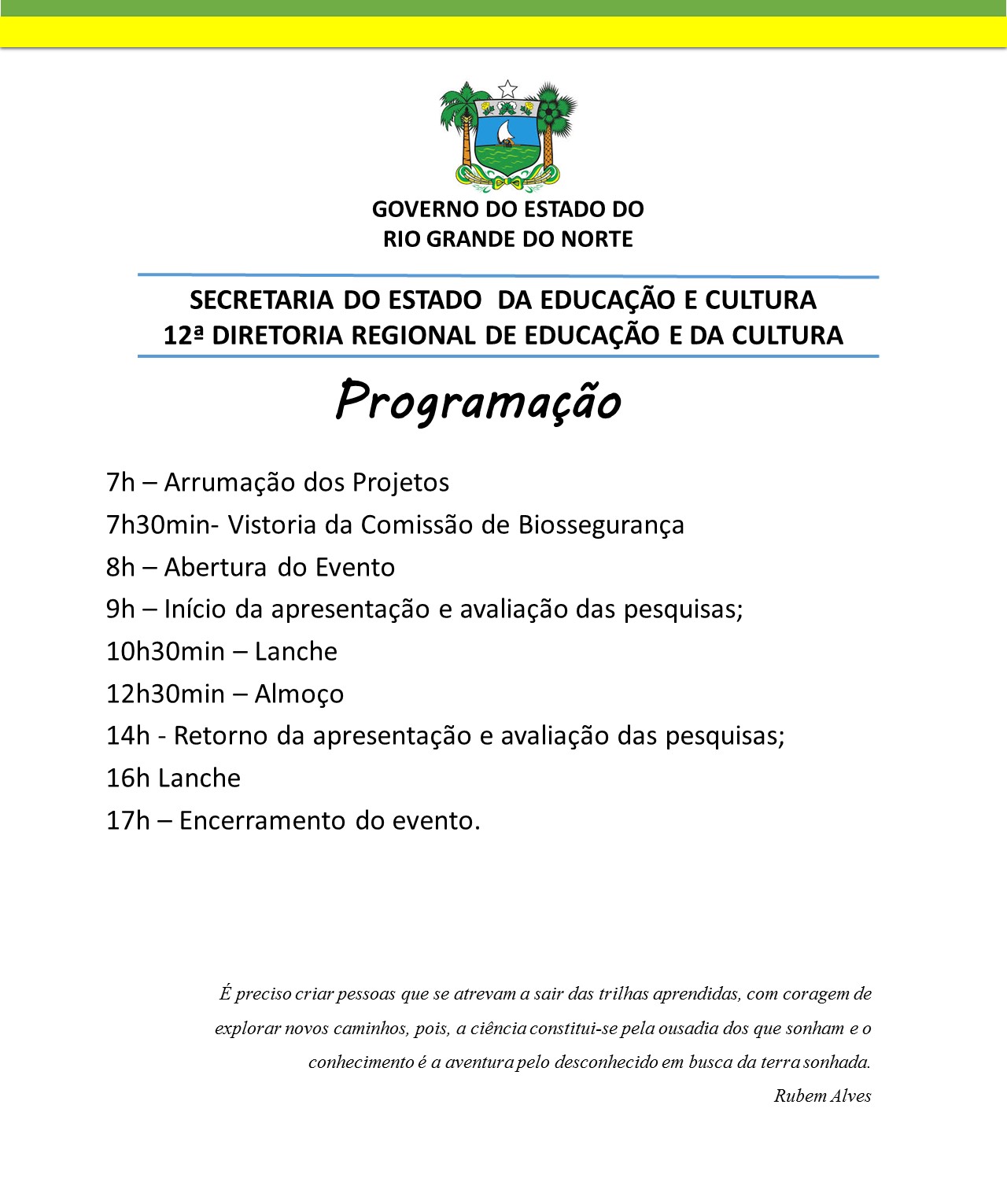 GOVERNO DO ESTADO DO
RIO GRANDE DO NORTE

SECRETARIA DO ESTADO DA EDUCAÇÃO E CULTURA
12ª DIRETORIA REGIONAL DE EDUCAÇÃO E DA CULTURA

Programação

7h – Arrumação dos Projetos
7h30min- Vistoria da Comissão de Biossegurança
8h – Abertura do Evento
9h – Início da apresentação e avaliação das pesquisas;
10h30min – Lanche
12h30min – Almoço
14h - Retorno da apresentação e avaliação das pesquisas;
16h Lanche
17h – Encerramento do evento.

É preciso criar pessoas que se atrevam a sair das trilhas aprendidas, com coragem de explorar novos caminhos, pois, a ciência constitui-se pela ousadia dos que sonham e o conhecimento é a aventura pelo desconhecido em busca da terra sonhada.
Rubem Alves